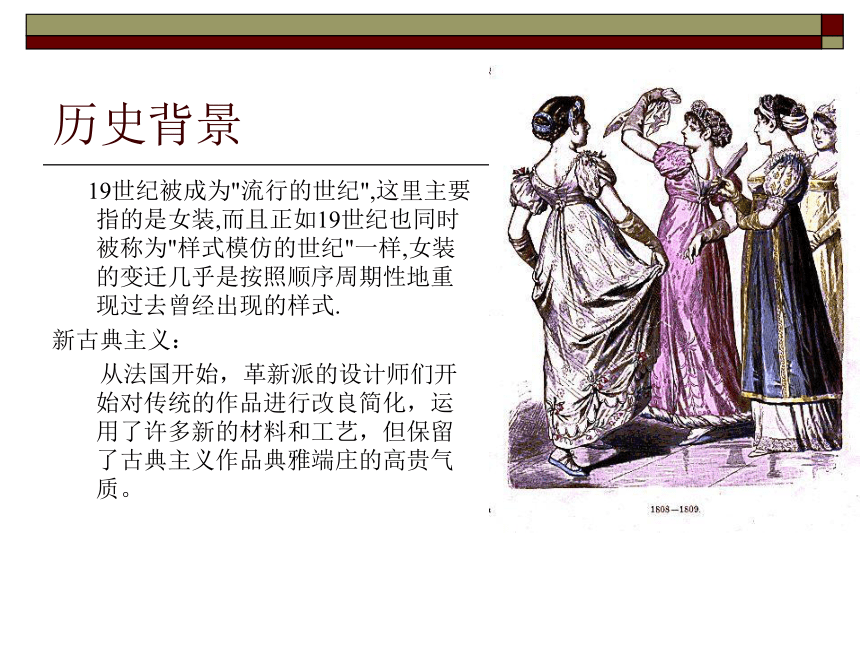 历史背景

19世纪被成为"流行的世纪",这里主要指的是女装,而且正如19世纪也同时被称为"样式模仿的世纪"一样,女装的变迁几乎是按照顺序周期性地重现过去曾经出现的样式.

新古典主义：

从法国开始，革新派的设计师们开始对传统的作品进行改良简化，运用了许多新的材料和工艺，但保留了古典主义作品典雅端庄的高贵气质。

1808—1809.